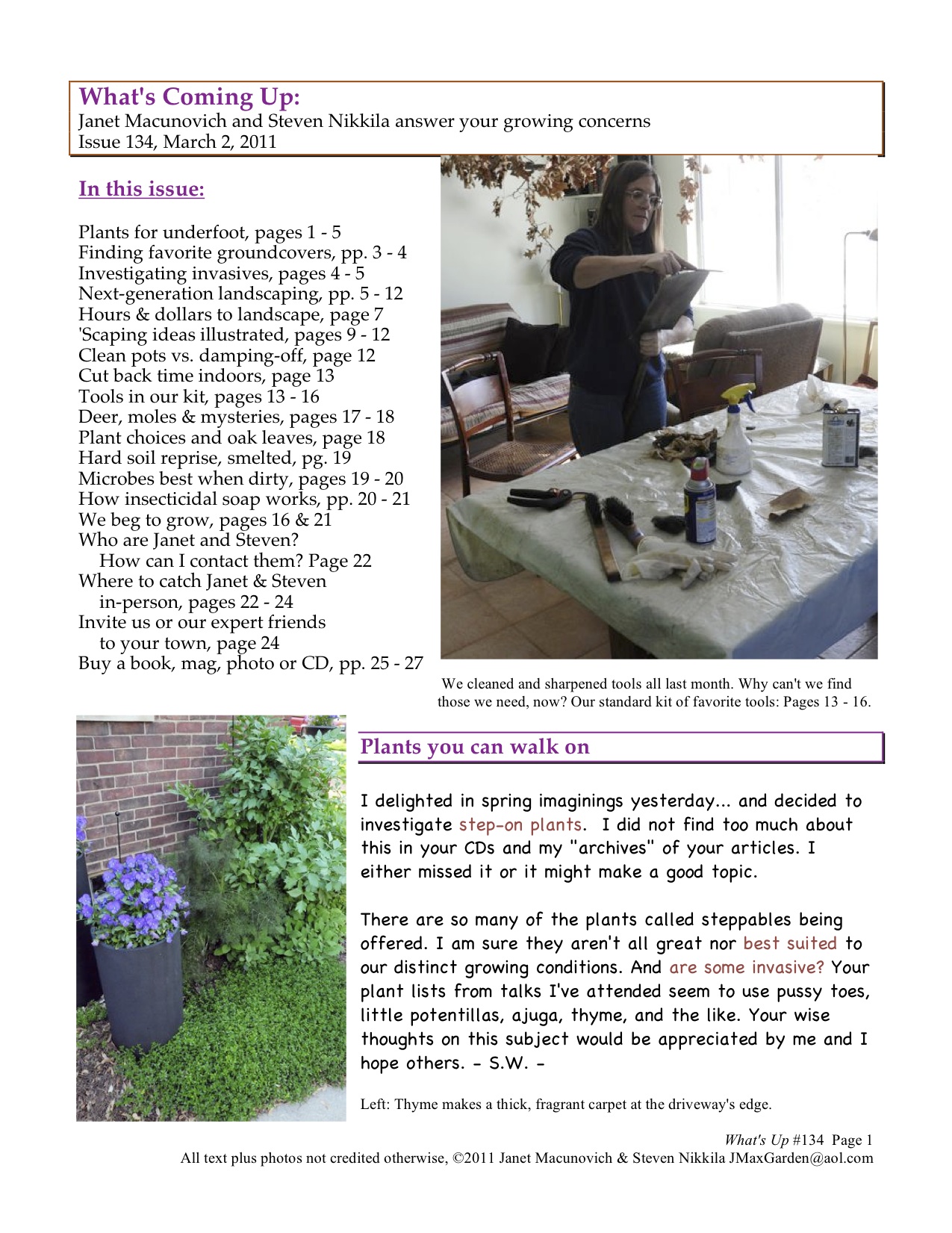 What's Coming Up:
Janet Macunovich and Steven Nikkila answer your growing concerns
Issue 134, March 2, 2011

In this issue:

Plants for underfoot, pages 1 - 5
Finding favorite groundcovers, pp. 3 - 4
Investigating invasives, pages 4 - 5
Next-generation landscaping, pp. 5 - 12
Hours & dollars to landscape, page 7
'Scaping ideas illustrated, pages 9 - 12
Clean pots vs. damping-off, page 12
Cut back time indoors, page 13
Tools in our kit, pages 13 - 16
Deer, moles & mysteries, pages 17 - 18
Plant choices and oak leaves, page 18
Hard soil reprise, smelted, pg. 19
Microbes best when dirty, pages 19 - 20
How insecticidal soap works, pp. 20 - 21
We beg to grow, pages 16 & 21
Who are Janet and Steven?
How can I contact them? Page 22
Where to catch Janet & Steven
in-person, pages 22 - 24
Invite us or our expert friends
to your town, page 24
Buy a book, mag, photo or CD, pp. 25 - 27

We cleaned and sharpened tools all last month. Why can't we find those we need, now? Our standard kit of favorite tools: Pages 13 - 16.

Plants you can walk on

I delighted in spring imaginings yesterday... and decided to investigate step-on plants. I did not find too much about this in your CDs and my "archives" of your articles. I either missed it or it might make a good topic.

There are so many of the plants called steppables being offered. I am sure they aren't all great nor best suited to our distinct growing conditions. And are some invasive? Your plant lists from talks I've attended seem to use pussy toes, little potentillas, ajuga, thyme, and the like. Your wise thoughts on this subject would be appreciated by me and I hope others. - S.W. -

Left: Thyme makes a thick, fragrant carpet at the driveway's edge.

What's Up #134 Page 1
All text plus photos not credited otherwise, ©2011 Janet Macunovich & Steven Nikkila JMaxGarden@aol.com